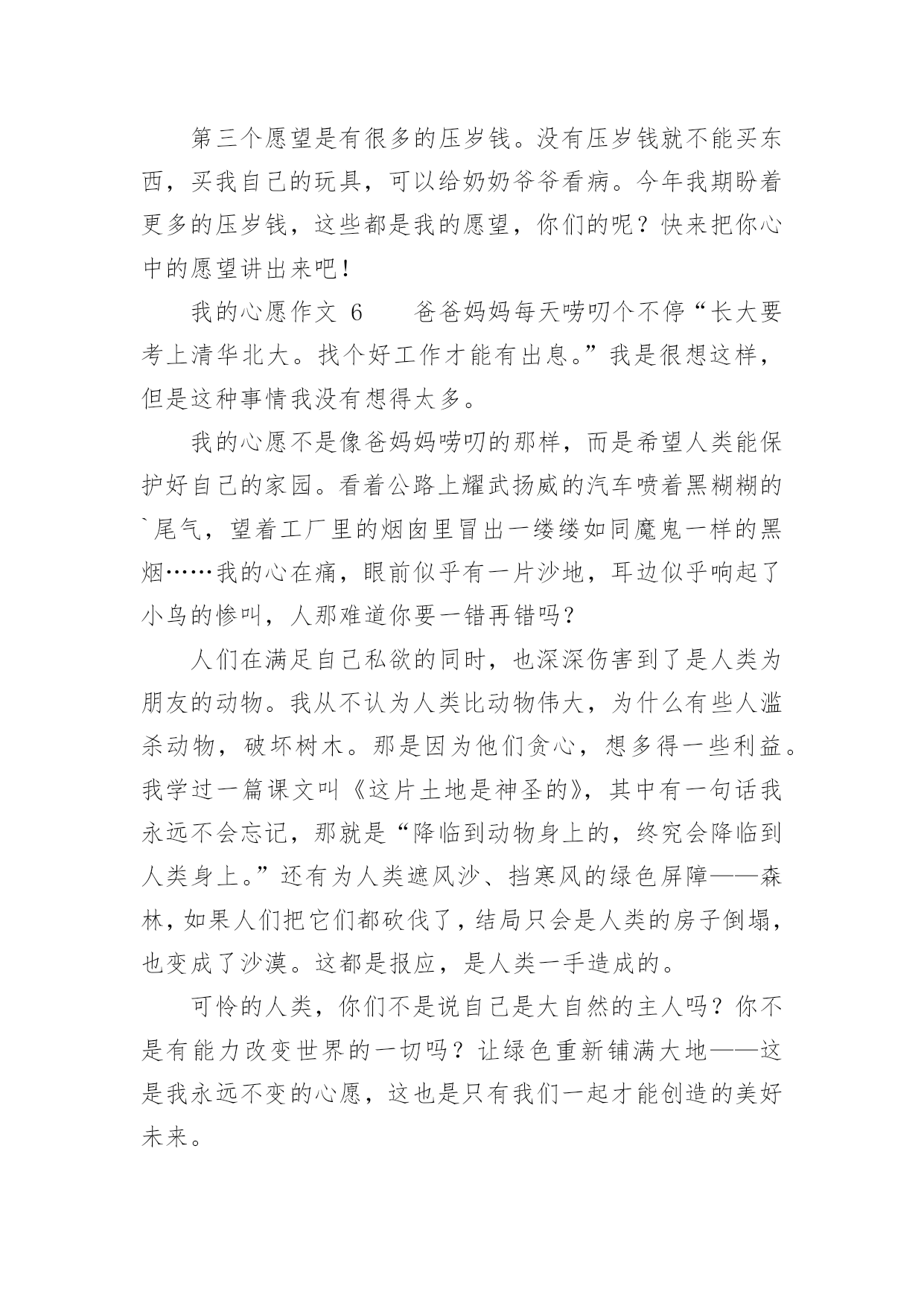 第三个愿望是有很多的压岁钱。没有压岁钱就不能买东西，买我自己的玩具，可以给奶奶爷爷看病。今年我期盼着更多的压岁钱，这些都是我的愿望，你们的呢？快来把你心中的愿望讲出来吧！

我的心愿作文 6　　爸爸妈妈每天唠叨个不停“长大要考上清华北大。找个好工作才能有出息。”我是很想这样，但是这种事情我没有想得太多。

我的心愿不是像爸妈妈唠叨的那样，而是希望人类能保护好自己的家园。看着公路上耀武扬威的汽车喷着黑糊糊的`尾气，望着工厂里的烟囱里冒出一缕缕如同魔鬼一样的黑烟……我的心在痛，眼前似乎有一片沙地，耳边似乎响起了小鸟的惨叫，人那难道你要一错再错吗?

人们在满足自己私欲的同时，也深深伤害到了是人类为朋友的动物。我从不认为人类比动物伟大，为什么有些人滥杀动物，破坏树木。那是因为他们贪心，想多得一些利益。我学过一篇课文叫《这片土地是神圣的》，其中有一句话我永远不会忘记，那就是“降临到动物身上的，终究会降临到人类身上。”还有为人类遮风沙、挡寒风的绿色屏障——森林，如果人们把它们都砍伐了，结局只会是人类的房子倒塌，也变成了沙漠。这都是报应，是人类一手造成的。

可怜的人类，你们不是说自己是大自然的主人吗？你不是有能力改变世界的一切吗？让绿色重新铺满大地——这是我永远不变的心愿，这也是只有我们一起才能创造的美好未来。